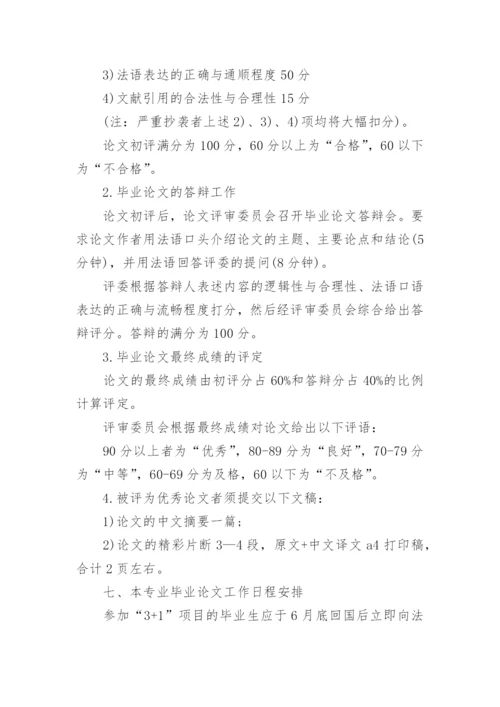 3)法语表达的正确与通顺程度 50 分

4)文献引用的合法性与合理性 15 分

(注：严重抄袭者上述 2)、3)、4)项均将大幅扣分)。

论文初评满分为 100 分，60 分以上为“合格”，60 以下为“不合格”。

2. 毕业论文的答辩工作

论文初评后，论文评审委员会召开毕业论文答辩会。要求论文作者用法语口头介绍论文的主题、主要论点和结论(5 分钟)，并用法语回答评委的提问(8 分钟)。

评委根据答辩人表述内容的逻辑性与合理性、法语口语表达的正确与流畅程度打分，然后经评审委员会综合给出答辩评分。答辩的满分为 100 分。

3. 毕业论文最终成绩的评定

论文的最终成绩由初评分占 60%和答辩分占 40%的比例计算评定。

评审委员会根据最终成绩对论文给出以下评语：

90 分以上者为“优秀”，80-89 分为“良好”，70-79 分为“中等”，60-69 分为及格，60 以下为“不及格”。

4. 被评为优秀论文者须提交以下文稿：

1)论文的中文摘要一篇；

2)论文的精彩片断 3—4 段，原文+中文译文 a4 打印稿，合计 2 页左右。

七、本专业毕业论文工作日程安排

参加“3+1”项目的毕业生应于 6 月底回国后立即向法